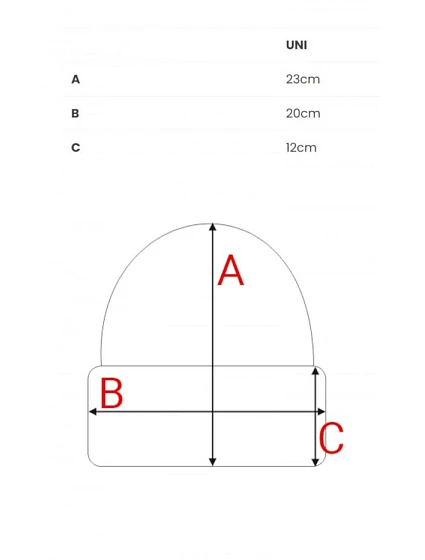 | | UNI |
|---|---|
| A | 23cm |
| B | 20cm |
| C | 12cm |

A

B

C